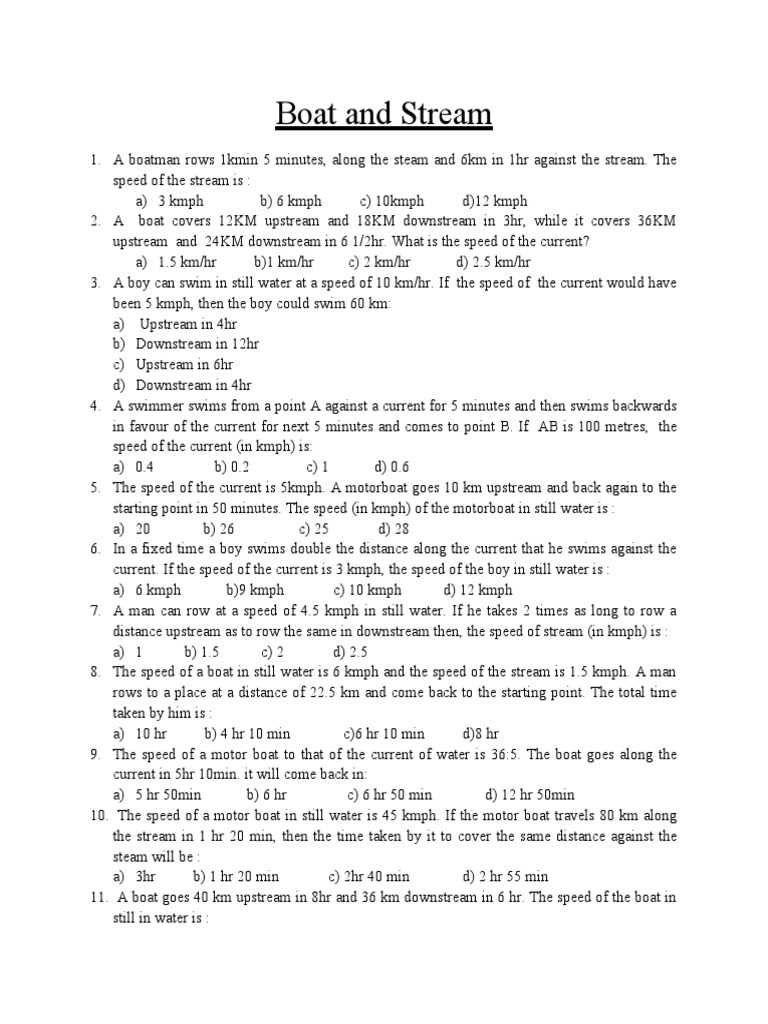 Boat and Stream

1. A boatman rows 1kmin 5 minutes, along the steam and 6km in 1hr against the stream. The speed of the stream is :
a) 3 kmph b) 6 kmph c) 10kmph d)12 kmph
2. A boat covers 12KM upstream and 18KM downstream in 3hr, while it covers 36KM upstream and 24KM downstream in 6 1/2hr. What is the speed of the current?
a) 1.5 km/hr b)1 km/hr c) 2 km/hr d) 2.5 km/hr
3. A boy can swim in still water at a speed of 10 km/hr. If the speed of the current would have been 5 kmph, then the boy could swim 60 km:
a) Upstream in 4hr
b) Downstream in 12hr
c) Upstream in 6hr
d) Downstream in 4hr
4. A swimmer swims from a point A against a current for 5 minutes and then swims backwards in favour of the current for next 5 minutes and comes to point B. If AB is 100 metres, the speed of the current (in kmph) is:
a) 0.4 b) 0.2 c) 1 d) 0.6
5. The speed of the current is 5kmph. A motorboat goes 10 km upstream and back again to the starting point in 50 minutes. The speed (in kmph) of the motorboat in still water is :
a) 20 b) 26 c) 25 d) 28
6. In a fixed time a boy swims double the distance along the current that he swims against the current. If the speed of the current is 3 kmph, the speed of the boy in still water is :
a) 6 kmph b)9 kmph c) 10 kmph d) 12 kmph
7. A man can row at a speed of 4.5 kmph in still water. If he takes 2 times as long to row a distance upstream as to row the same in downstream then, the speed of stream (in kmph) is :
a) 1 b) 1.5 c) 2 d) 2.5
8. The speed of a boat in still water is 6 kmph and the speed of the stream is 1.5 kmph. A man rows to a place at a distance of 22.5 km and come back to the starting point. The total time taken by him is :
a) 10 hr b) 4 hr 10 min c)6 hr 10 min d)8 hr
9. The speed of a motor boat to that of the current of water is 36:5. The boat goes along the current in 5hr 10min. it will come back in:
a) 5 hr 50min b) 6 hr c) 6 hr 50 min d) 12 hr 50min
10. The speed of a motor boat in still water is 45 kmph. If the motor boat travels 80 km along the stream in 1 hr 20 min, then the time taken by it to cover the same distance against the steam will be :
a) 3hr b) 1 hr 20 min c) 2hr 40 min d) 2 hr 55 min
11. A boat goes 40 km upstream in 8hr and 36 km downstream in 6 hr. The speed of the boat in still in water is :